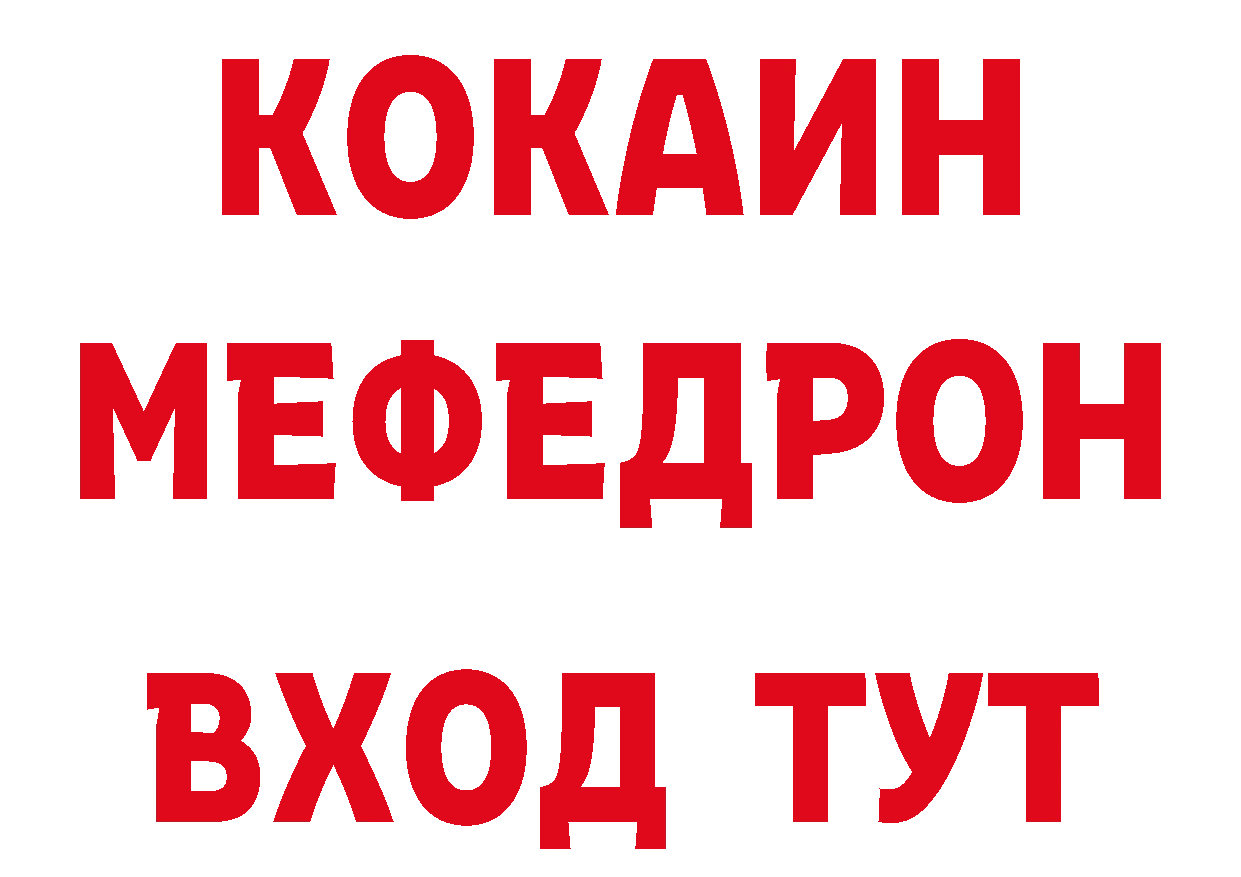 КОКАИН
МЕФЕДРОН
ВХОД ТУТ